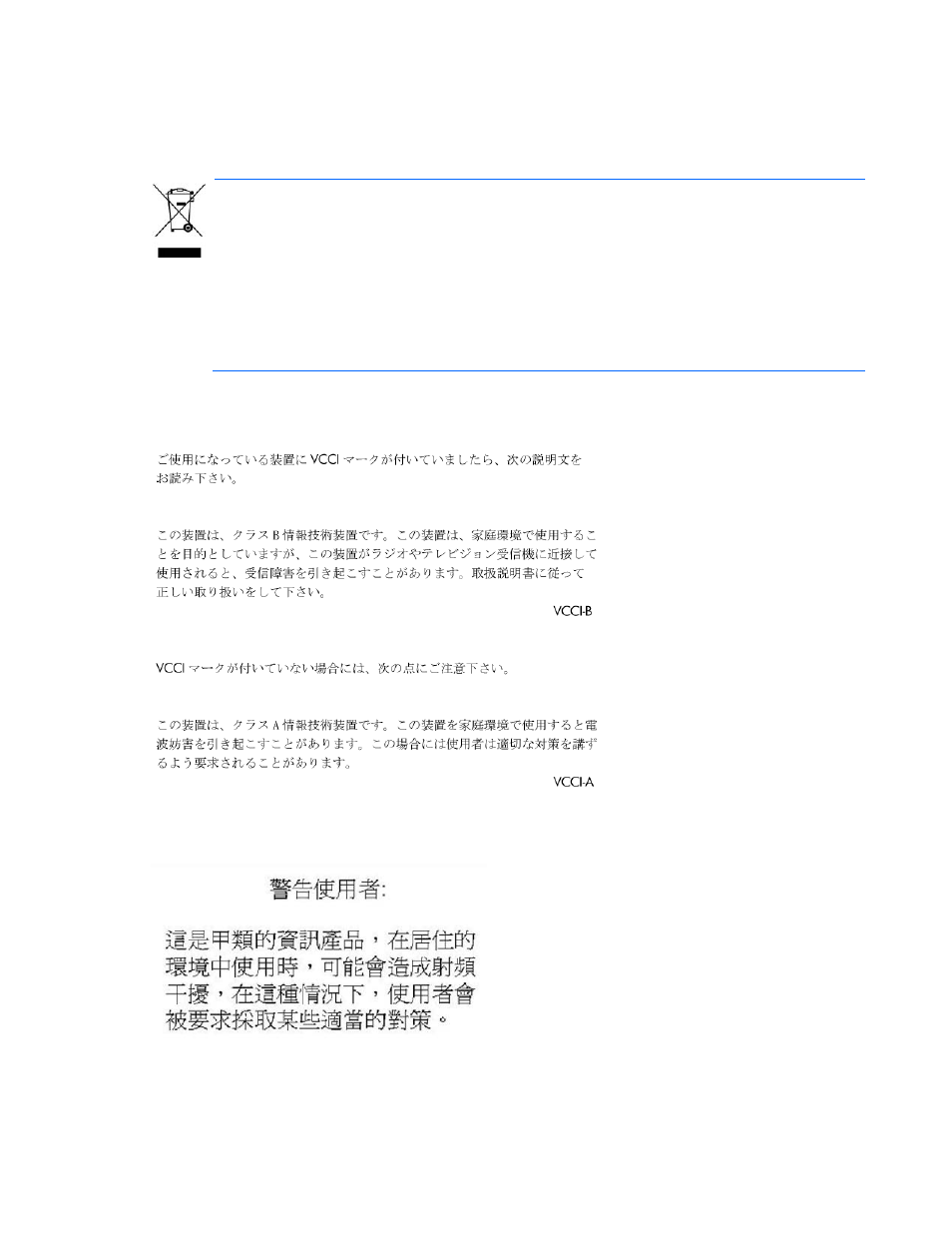 ご使用になっている装置に VCCI マークが付いていましたら、次の説明文をお読み下さい。

この装置は、クラス B 情報技術装置です。この装置は、家庭環境で使用することを目的としていますが、この装置がラジオやテレビジョン受信機に近接して使用されると、受信障害を引き起こすことがあります。取扱説明書に従って正しい取り扱いをして下さい。

VCCI-B

VCCI マークが付いていない場合には、次の点にご注意下さい。

この装置は、クラス A 情報技術装置です。この装置を家庭環境で使用すると電波妨害を引き起こすことがあります。この場合には使用者は適切な対策を講ずるよう要求されることがあります。

VCCI-A

警告使用者:

這是甲類的資訊產品，在居住的環境中使用時，可能會造成射頻干擾，在這種情況下，使用者會被要求採取某些適當的對策。